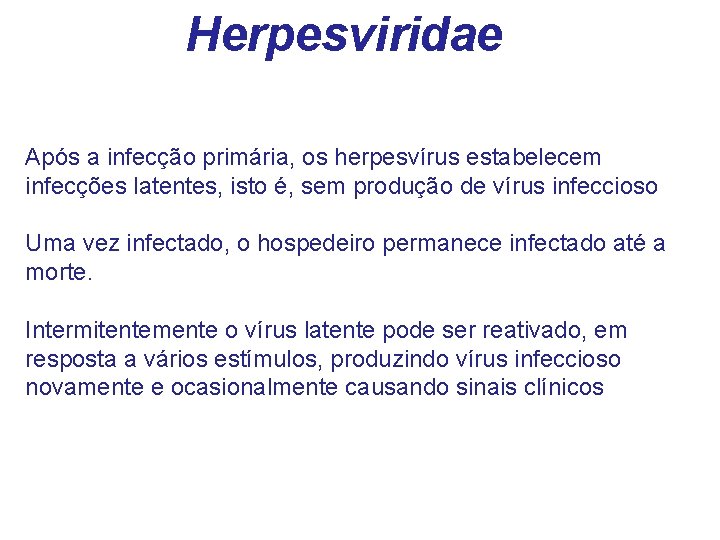 Herpesviridae

Após a infecção primária, os herpesvírus estabelecem infecções latentes, isto é, sem produção de vírus infeccioso

Uma vez infectado, o hospedeiro permanece infectado até a morte.

Intermitentemente o vírus latente pode ser reativado, em resposta a vários estímulos, produzindo vírus infeccioso novamente e ocasionalmente causando sinais clínicos